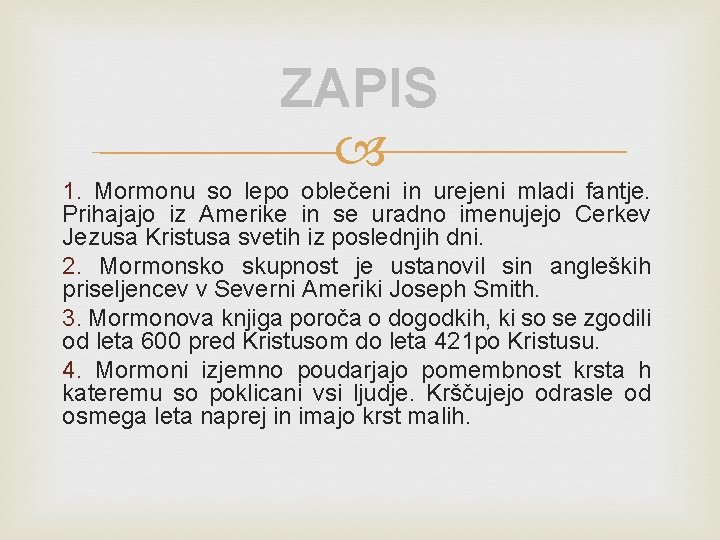 ZAPIS

1. Mormonu so lepo oblečeni in urejeni mladi fantje. Prihajajo iz Amerike in se uradno imenujejo Cerkev Jezusa Kristusa svetih iz poslednjih dni.

2. Mormonsko skupnost je ustanovil sin angleških priseljencev v Severni Ameriki Joseph Smith.

3. Mormonova knjiga poroča o dogodkih, ki so se zgodili od leta 600 pred Kristusom do leta 421po Kristusu.

4. Mormoni izjemno poudarjajo pomembnost krsta h kateremu so poklicani vsi ljudje. Krščujejo odrasle od osmega leta naprej in imajo krst malih.